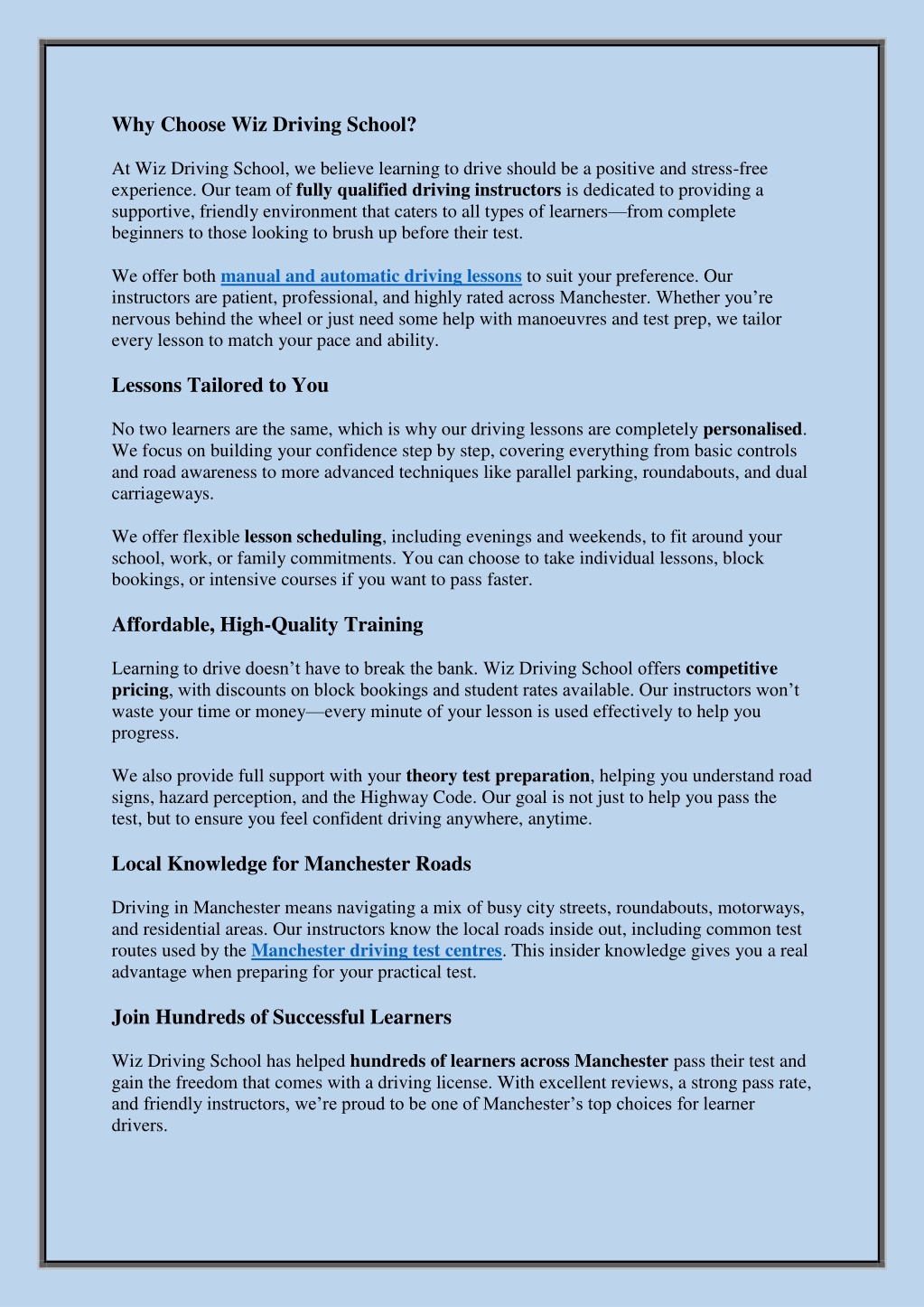 Why Choose Wiz Driving School?

At Wiz Driving School, we believe learning to drive should be a positive and stress-free experience. Our team of fully qualified driving instructors is dedicated to providing a supportive, friendly environment that caters to all types of learners—from complete beginners to those looking to brush up before their test.

We offer both manual and automatic driving lessons to suit your preference. Our instructors are patient, professional, and highly rated across Manchester. Whether you're nervous behind the wheel or just need some help with manoeuvres and test prep, we tailor every lesson to match your pace and ability.

Lessons Tailored to You

No two learners are the same, which is why our driving lessons are completely personalised. We focus on building your confidence step by step, covering everything from basic controls and road awareness to more advanced techniques like parallel parking, roundabouts, and dual carriageways.

We offer flexible lesson scheduling, including evenings and weekends, to fit around your school, work, or family commitments. You can choose to take individual lessons, block bookings, or intensive courses if you want to pass faster.

Affordable, High-Quality Training

Learning to drive doesn't have to break the bank. Wiz Driving School offers competitive pricing, with discounts on block bookings and student rates available. Our instructors won't waste your time or money—every minute of your lesson is used effectively to help you progress.

We also provide full support with your theory test preparation, helping you understand road signs, hazard perception, and the Highway Code. Our goal is not just to help you pass the test, but to ensure you feel confident driving anywhere, anytime.

Local Knowledge for Manchester Roads

Driving in Manchester means navigating a mix of busy city streets, roundabouts, motorways, and residential areas. Our instructors know the local roads inside out, including common test routes used by the Manchester driving test centres. This insider knowledge gives you a real advantage when preparing for your practical test.

Join Hundreds of Successful Learners

Wiz Driving School has helped hundreds of learners across Manchester pass their test and gain the freedom that comes with a driving license. With excellent reviews, a strong pass rate, and friendly instructors, we're proud to be one of Manchester's top choices for learner drivers.